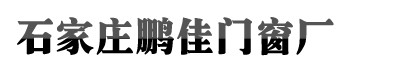 石家庄鹏佳门窗厂